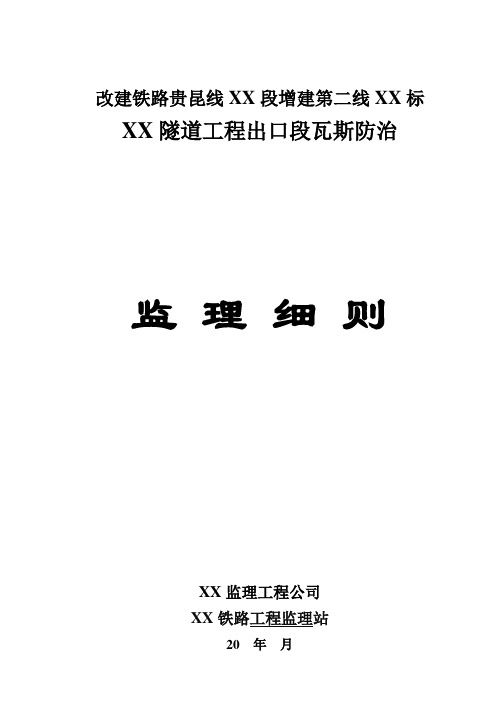 改建铁路贵昆线 XX 段增建第二线 XX 标
XX 隧道工程出口段瓦斯防治

监 理 细 则

XX 监理工程公司
XX 铁路工程监理站
20 年 月